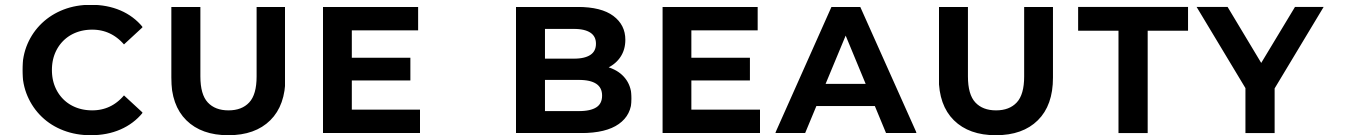 CUE BEAUTY